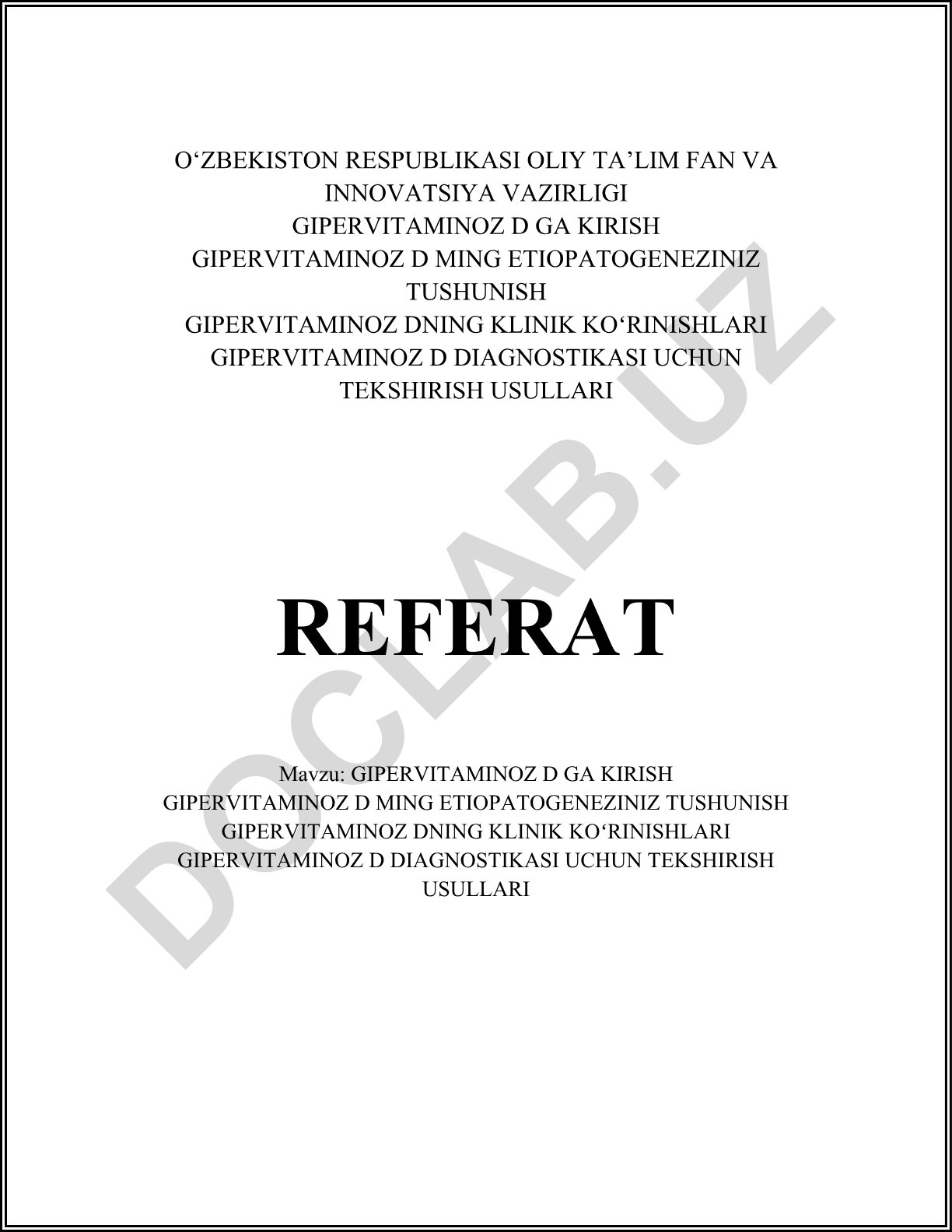 O‘ZBEKISTON RESPUBLIKASI OLIY TA’LIM FAN VA INNOVATSIYA VAZIRLIGI
GIPERVITAMINOZ D GA KIRISH
GIPERVITAMINOZ D MING ETIOPATOGENEZINIZ TUSHUNISH
GIPERVITAMINOZ DNING KLINIK KO‘RINISHLARI
GIPERVITAMINOZ D DIAGNOSTIKASI UCHUN TEKSHIRISH USULLARI

REFERAT

Mavzu: GIPERVITAMINOZ D GA KIRISH
GIPERVITAMINOZ D MING ETIOPATOGENEZINIZ TUSHUNISH
GIPERVITAMINOZ DNING KLINIK KO‘RINISHLARI
GIPERVITAMINOZ D DIAGNOSTIKASI UCHUN TEKSHIRISH USULLARI

DOCLAB.UZ